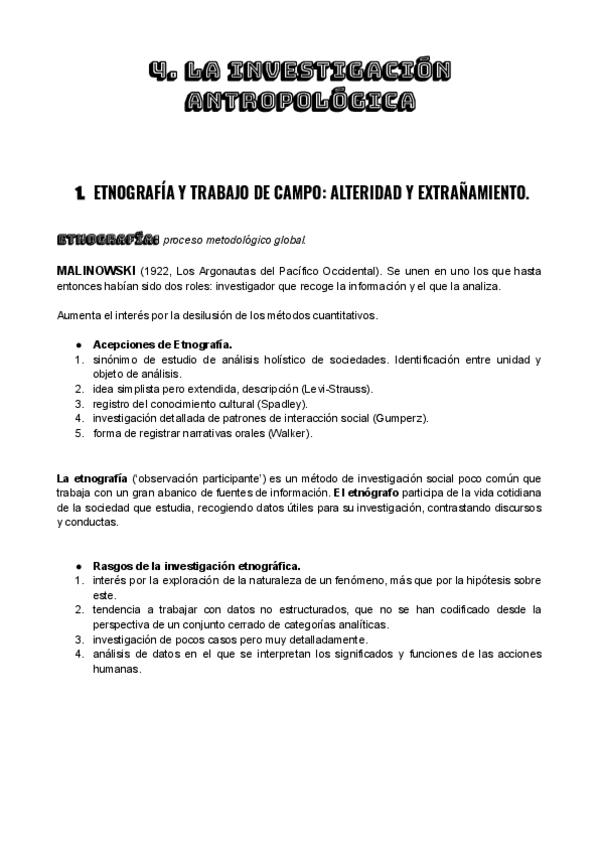 4. LA INVESTIGACIÓN ANTROPOLÓGICA

1. ETNOGRAFÍA Y TRABAJO DE CAMPO: ALTERIDAD Y EXTRAÑAMIENTO.

ETNOGRAFÍA: proceso metodológico global.

MALINOWSKI (1922, Los Argonautas del Pacífico Occidental). Se unen en uno los que hasta entonces habían sido dos roles: investigador que recoge la información y el que la analiza.

Aumenta el interés por la desilusión de los métodos cuantitativos.

● Acepciones de Etnografía.
1. sinónimo de estudio de análisis holístico de sociedades. Identificación entre unidad y objeto de análisis.
2. idea simplista pero extendida, descripción (Levi-Strauss).
3. registro del conocimiento cultural (Spadley).
4. investigación detallada de patrones de interacción social (Gumperz).
5. forma de registrar narrativas orales (Walker).

La etnografía ('observación participante') es un método de investigación social poco común que trabaja con un gran abanico de fuentes de información. El etnógrafo participa de la vida cotidiana de la sociedad que estudia, recogiendo datos útiles para su investigación, contrastando discursos y conductas.

● Rasgos de la investigación etnográfica.
1. interés por la exploración de la naturaleza de un fenómeno, más que por la hipótesis sobre este.
2. tendencia a trabajar con datos no estructurados, que no se han codificado desde la perspectiva de un conjunto cerrado de categorías analíticas.
3. investigación de pocos casos pero muy detalladamente.
4. análisis de datos en el que se interpretan los significados y funciones de las acciones humanas.